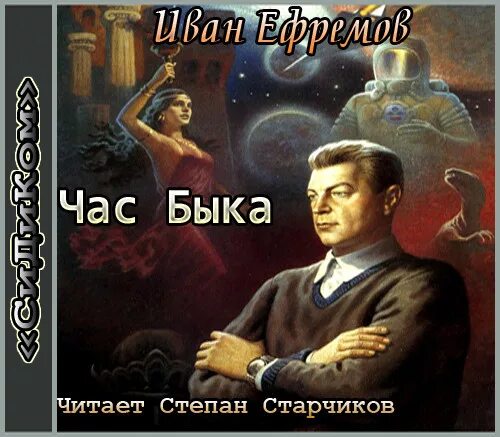 «СиДиКом»

Иван Ефремов

Час Быка

Читает Степан Старчиков